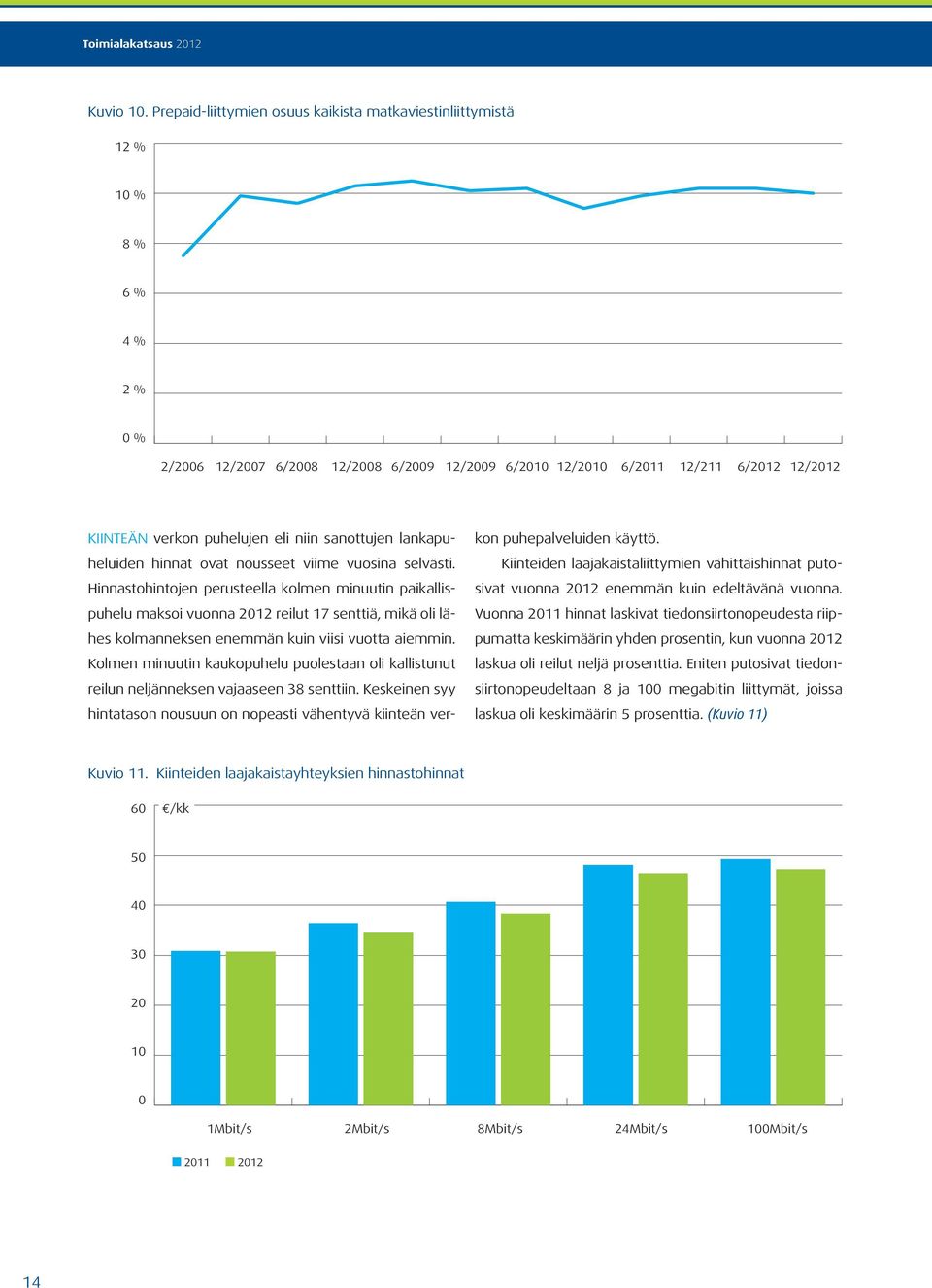 Toimialakatsaus 2012

Kuvio 10. Prepaid-liittymien osuus kaikista matkaviestinliittymistä

12 %
10 %
8 %
6 %
4 %
2 %
0 %

2/2006 12/2007 6/2008 12/2008 6/2009 12/2009 6/2010 12/2010 6/2011 12/211 6/2012 12/2012

KIINTEÄN verkon puhelujen eli niin sanottujen lankapuheluiden hinnat ovat nousseet viime vuosina selvästi. Hinnastohintojen perusteella kolmen minuutin paikallispuhelu maksoi vuonna 2012 reilut 17 senttiä, mikä oli lähes kolmanneksen enemmän kuin viisi vuotta aiemmin. Kolmen minuutin kaukopuhelu puolestaan oli kallistunut reilun neljänneksen vajaaseen 38 senttiin. Keskeinen syy hintatason nousuun on nopeasti vähentyvä kiinteän verkon puhepalveluiden käyttö.

Kiinteiden laajakaistaliittymien vähittäishinnat putosivat vuonna 2012 enemmän kuin edeltävänä vuonna. Vuonna 2011 hinnat laskivat tiedonsiirtonopeudesta riippumatta keskimäärin yhden prosentin, kun vuonna 2012 laskua oli reilut neljä prosenttia. Eniten putosivat tiedonsiirtonopeudeltaan 8 ja 100 megabitin liittymät, joissa laskua oli keskimäärin 5 prosenttia. (Kuvio 11)

Kuvio 11. Kiinteiden laajakaistayhteyksien hinnastohinnat

60 €/kk
50
40
30
20
10
0

1Mbit/s 2Mbit/s 8Mbit/s 24Mbit/s 100Mbit/s

2011 2012

14